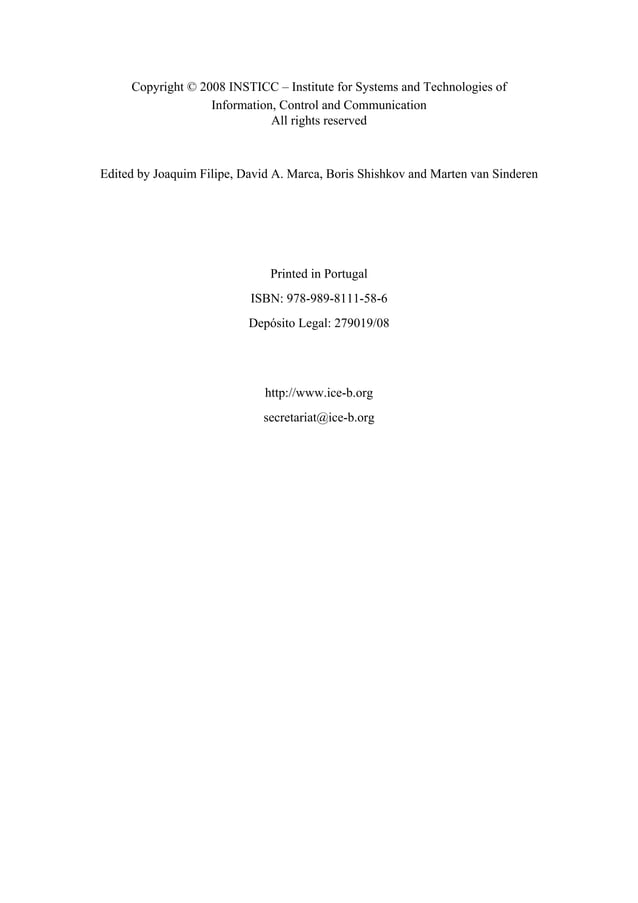 Copyright © 2008 INSTICC – Institute for Systems and Technologies of Information, Control and Communication
All rights reserved

Edited by Joaquim Filipe, David A. Marca, Boris Shishkov and Marten van Sinderen

Printed in Portugal

ISBN: 978-989-8111-58-6

Depósito Legal: 279019/08

http://www.ice-b.org

secretariat@ice-b.org